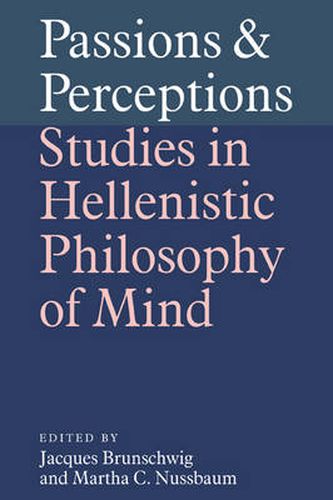 Passions & Perceptions

Studies in Hellenistic Philosophy of Mind

EDITED BY
Jacques Brunschwig
and Martha C. Nussbaum